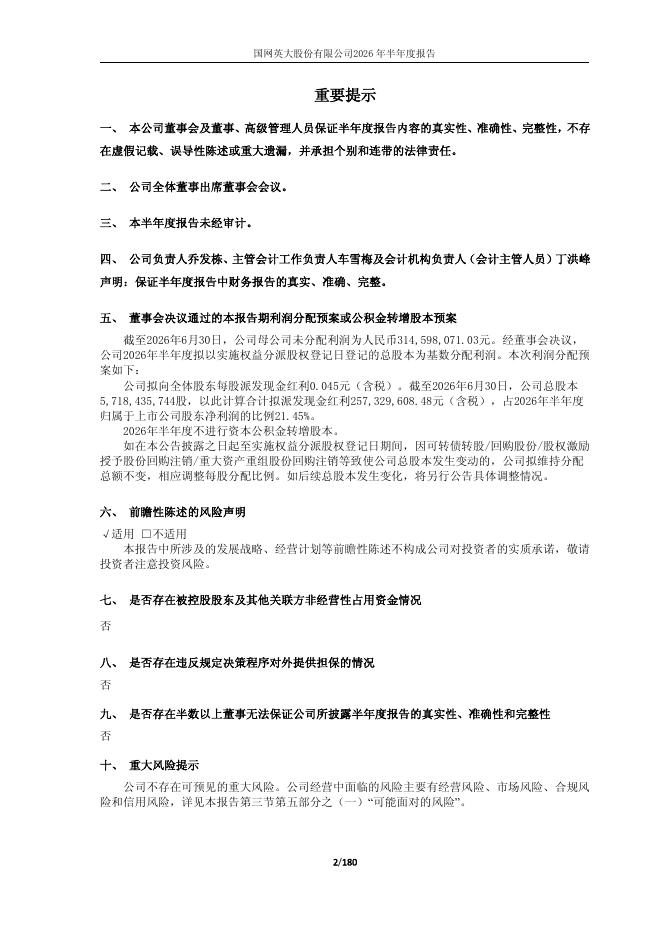 国网英大股份有限公司2026年半年度报告

重要提示

一、 本公司董事会及董事、高级管理人员保证半年度报告内容的真实性、准确性、完整性，不存在虚假记载、误导性陈述或重大遗漏，并承担个别和连带的法律责任。

二、 公司全体董事出席董事会会议。

三、 本半年度报告未经审计。

四、 公司负责人乔发栋、主管会计工作负责人车雪梅及会计机构负责人（会计主管人员）丁洪峰声明：保证半年度报告中财务报告的真实、准确、完整。

五、 董事会决议通过的本报告期利润分配预案或公积金转增股本预案

截至2026年6月30日，公司母公司未分配利润为人民币314,598,071.03元。经董事会决议，公司2026年半年度拟以实施权益分派股权登记日登记的总股本为基数分配利润。本次利润分配预案如下：

公司拟向全体股东每股派发现金红利0.045元（含税）。截至2026年6月30日，公司总股本5,718,435,744股，以此计算合计拟派发现金红利257,329,608.48元（含税），占2026年半年度归属于上市公司股东净利润的比例21.45%。

2026年半年度不进行资本公积金转增股本。

如在本公告披露之日起至实施权益分派股权登记日期间，因可转债转股/回购股份/股权激励授予股份回购注销/重大资产重组股份回购注销等致使公司总股本发生变动的，公司拟维持分配总额不变，相应调整每股分配比例。如后续总股本发生变化，将另行公告具体调整情况。

六、 前瞻性陈述的风险声明

√适用 □不适用

本报告中所涉及的发展战略、经营计划等前瞻性陈述不构成公司对投资者的实质承诺，敬请投资者注意投资风险。

七、 是否存在被控股股东及其他关联方非经营性占用资金情况

否

八、 是否存在违反规定决策程序对外提供担保的情况

否

九、 是否存在半数以上董事无法保证公司所披露半年度报告的真实性、准确性和完整性

否

十、 重大风险提示

公司不存在可预见的重大风险。公司经营中面临的风险主要有经营风险、市场风险、合规风险和信用风险，详见本报告第三节第五部分之（一）“可能面对的风险”。

2/180